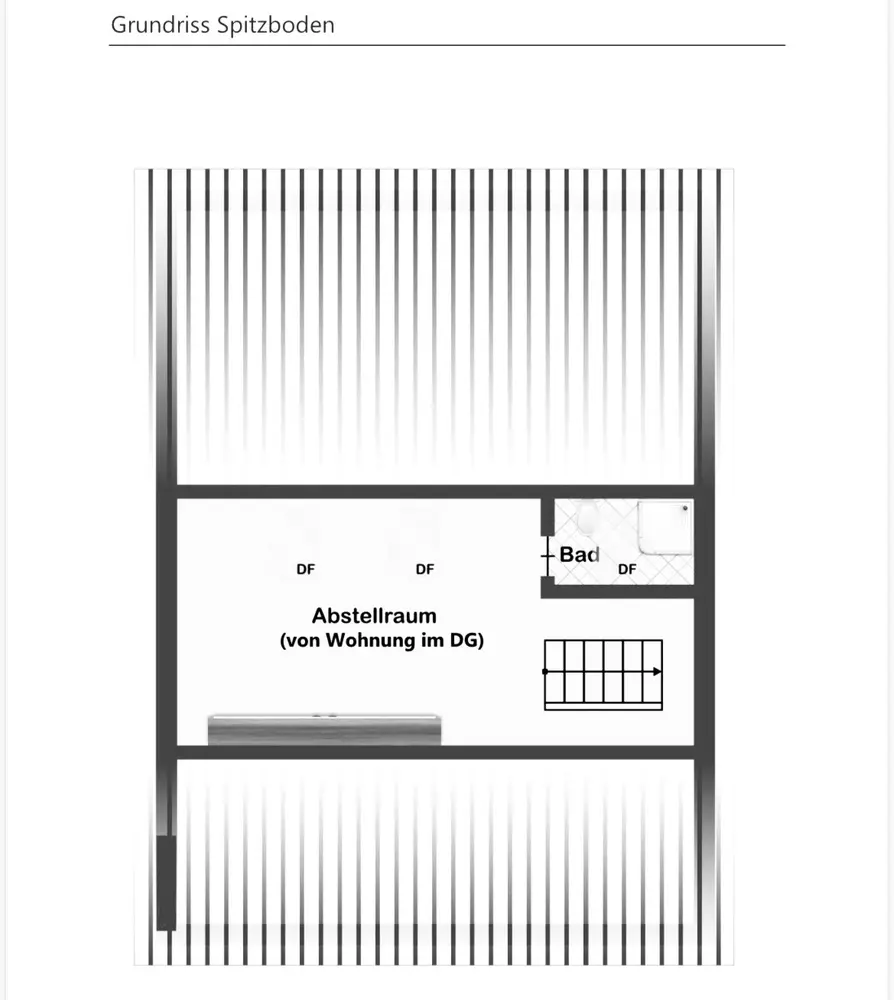 Grundriss Spitzboden

DF DF

Bad
DF

Abstellraum
(von Wohnung im DG)